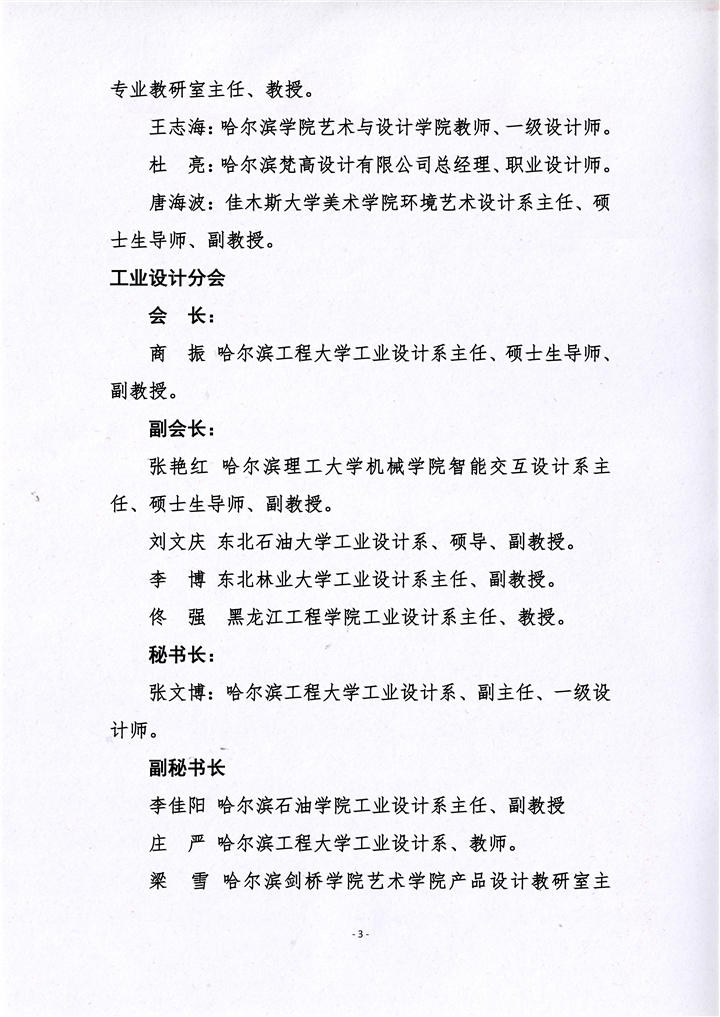 专业教研室主任、教授。

王志海：哈尔滨学院艺术与设计学院教师、一级设计师。

杜　亮：哈尔滨梵高设计有限公司总经理、职业设计师。

唐海波：佳木斯大学美术学院环境艺术设计系主任、硕士生导师、副教授。

工业设计分会

会　长：

商　振　哈尔滨工程大学工业设计系主任、硕士生导师、副教授。

副会长：

张艳红　哈尔滨理工大学机械学院智能交互设计系主任、硕士生导师、副教授。

刘文庆　东北石油大学工业设计系、硕导、副教授。

李　博　东北林业大学工业设计系主任、副教授。

佟　强　黑龙江工程学院工业设计系主任、教授。

秘书长：

张文博：哈尔滨工程大学工业设计系、副主任、一级设计师。

副秘书长

李佳阳　哈尔滨石油学院工业设计系主任、副教授

庄　严　哈尔滨工程大学工业设计系、教师。

梁　雪　哈尔滨剑桥学院艺术学院产品设计教研室主

- 3 -